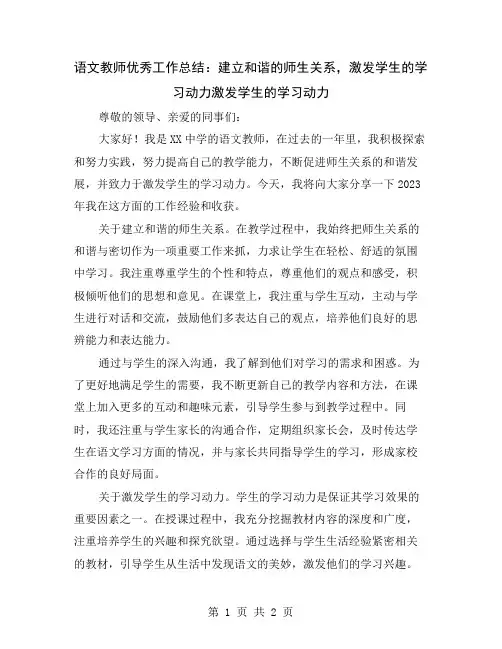 语文教师优秀工作总结：建立和谐的师生关系，激发学生的学习动力激发学生的学习动力

尊敬的领导、亲爱的同事们：

大家好！我是XX中学的语文教师，在过去的一年里，我积极探索和努力实践，努力提高自己的教学能力，不断促进师生关系的和谐发展，并致力于激发学生的学习动力。今天，我将向大家分享一下2023年我在这方面的工作经验和收获。

关于建立和谐的师生关系。在教学过程中，我始终把师生关系的和谐与密切作为一项重要工作来抓，力求让学生在轻松、舒适的氛围中学习。我注重尊重学生的个性和特点，尊重他们的观点和感受，积极倾听他们的思想和意见。在课堂上，我注重与学生互动，主动与学生进行对话和交流，鼓励他们多表达自己的观点，培养他们良好的思辨能力和表达能力。

通过与学生的深入沟通，我了解到他们对学习的需求和困惑。为了更好地满足学生的需要，我不断更新自己的教学内容和方法，在课堂上加入更多的互动和趣味元素，引导学生参与到教学过程中。同时，我还注重与学生家长的沟通合作，定期组织家长会，及时传达学生在语文学习方面的情况，并与家长共同指导学生的学习，形成家校合作的良好局面。

关于激发学生的学习动力。学生的学习动力是保证其学习效果的重要因素之一。在授课过程中，我充分挖掘教材内容的深度和广度，注重培养学生的兴趣和探究欲望。通过选择与学生生活经验紧密相关的教材，引导学生从生活中发现语文的美妙，激发他们的学习兴趣。

第 1 页 共 2 页